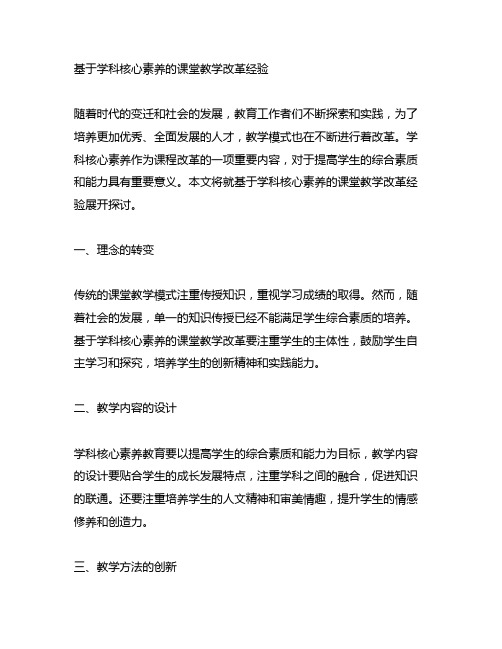 基于学科核心素养的课堂教学改革经验

随着时代的变迁和社会的发展，教育工作者们不断探索和实践，为了培养更加优秀、全面发展的人才，教学模式也在不断进行着改革。学科核心素养作为课程改革的一项重要内容，对于提高学生的综合素质和能力具有重要意义。本文将就基于学科核心素养的课堂教学改革经验展开探讨。

一、理念的转变

传统的课堂教学模式注重传授知识，重视学习成绩的取得。然而，随着社会的发展，单一的知识传授已经不能满足学生综合素质的培养。基于学科核心素养的课堂教学改革要注重学生的主体性，鼓励学生自主学习和探究，培养学生的创新精神和实践能力。

二、教学内容的设计

学科核心素养教育要以提高学生的综合素质和能力为目标，教学内容的设计要贴合学生的成长发展特点，注重学科之间的融合，促进知识的联通。还要注重培养学生的人文精神和审美情趣，提升学生的情感修养和创造力。

三、教学方法的创新